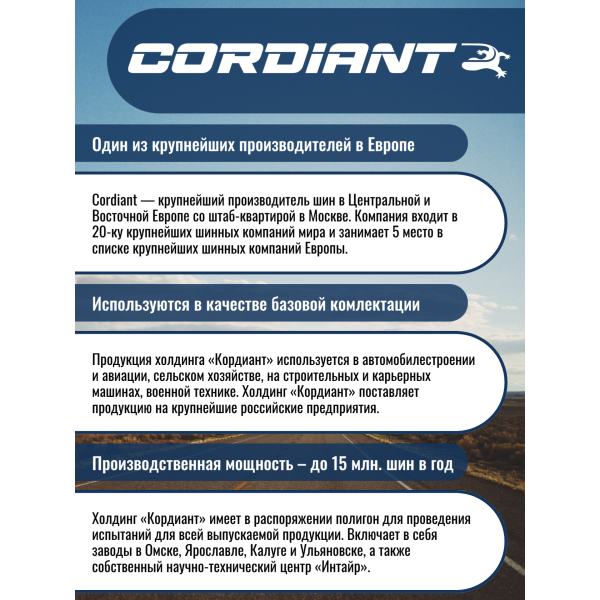 CORDIANT

Один из крупнейших производителей в Европе

Cordiant — крупнейший производитель шин в Центральной и Восточной Европе со штаб-квартирой в Москве. Компания входит в 20-ку крупнейших шинных компаний мира и занимает 5 место в списке крупнейших шинных компаний Европы.

Используются в качестве базовой комлектации

Продукция холдинга «Кордиант» используется в автомобилестроении и авиации, сельском хозяйстве, на строительных и карьерных машинах, военной технике. Холдинг «Кордиант» поставляет продукцию на крупнейшие российские предприятия.

Производственная мощность – до 15 млн. шин в год

Холдинг «Кордиант» имеет в распоряжении полигон для проведения испытаний для всей выпускаемой продукции. Включает в себя заводы в Омске, Ярославле, Калуге и Ульяновске, а также собственный научно-технический центр «Интайр».